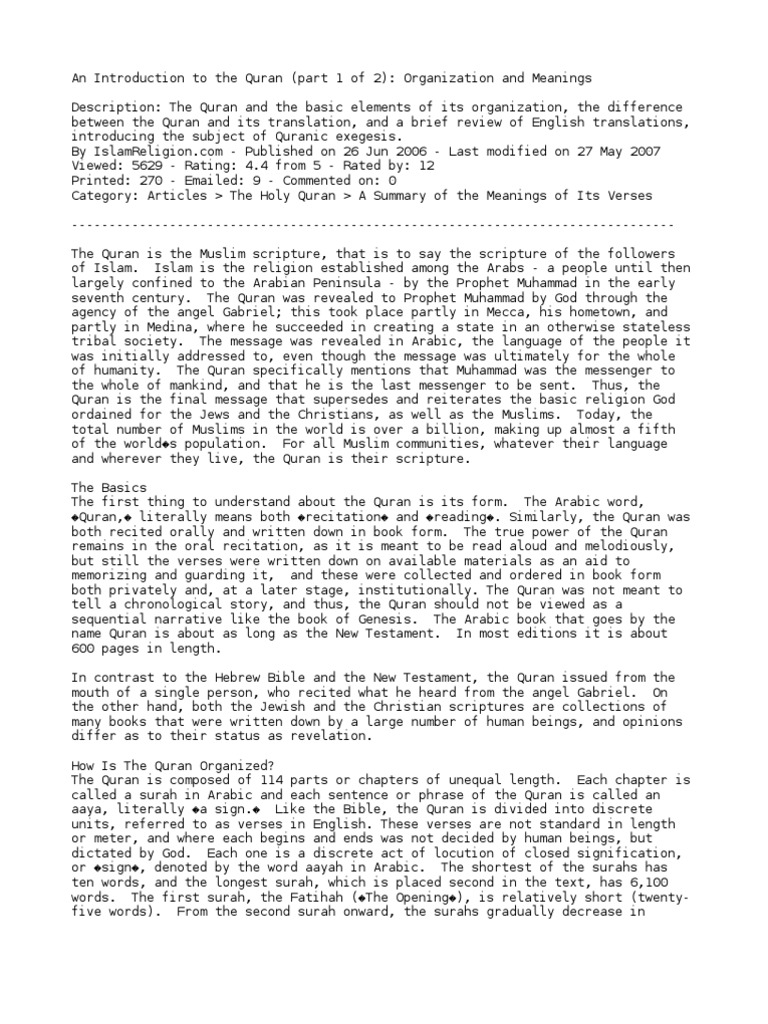 An Introduction to the Quran (part 1 of 2): Organization and Meanings

Description: The Quran and the basic elements of its organization, the difference between the Quran and its translation, and a brief review of English translations, introducing the subject of Quranic exegesis.
By IslamReligion.com - Published on 26 Jun 2006 - Last modified on 27 May 2007
Viewed: 5629 - Rating: 4.4 from 5 - Rated by: 12
Printed: 270 - Emailed: 9 - Commented on: 0
Category: Articles > The Holy Quran > A Summary of the Meanings of Its Verses

--------------------------------------------------------------------------------

The Quran is the Muslim scripture, that is to say the scripture of the followers of Islam. Islam is the religion established among the Arabs - a people until then largely confined to the Arabian Peninsula - by the Prophet Muhammad in the early seventh century. The Quran was revealed to Prophet Muhammad by God through the agency of the angel Gabriel; this took place partly in Mecca, his hometown, and partly in Medina, where he succeeded in creating a state in an otherwise stateless tribal society. The message was revealed in Arabic, the language of the people it was initially addressed to, even though the message was ultimately for the whole of humanity. The Quran specifically mentions that Muhammad was the messenger to the whole of mankind, and that he is the last messenger to be sent. Thus, the Quran is the final message that supersedes and reiterates the basic religion God ordained for the Jews and the Christians, as well as the Muslims. Today, the total number of Muslims in the world is over a billion, making up almost a fifth of the world◆s population. For all Muslim communities, whatever their language and wherever they live, the Quran is their scripture.

The Basics
The first thing to understand about the Quran is its form. The Arabic word, ◆Quran,◆ literally means both ◆recitation◆ and ◆reading◆. Similarly, the Quran was both recited orally and written down in book form. The true power of the Quran remains in the oral recitation, as it is meant to be read aloud and melodiously, but still the verses were written down on available materials as an aid to memorizing and guarding it, and these were collected and ordered in book form both privately and, at a later stage, institutionally. The Quran was not meant to tell a chronological story, and thus, the Quran should not be viewed as a sequential narrative like the book of Genesis. The Arabic book that goes by the name Quran is about as long as the New Testament. In most editions it is about 600 pages in length.

In contrast to the Hebrew Bible and the New Testament, the Quran issued from the mouth of a single person, who recited what he heard from the angel Gabriel. On the other hand, both the Jewish and the Christian scriptures are collections of many books that were written down by a large number of human beings, and opinions differ as to their status as revelation.

How Is The Quran Organized?
The Quran is composed of 114 parts or chapters of unequal length. Each chapter is called a surah in Arabic and each sentence or phrase of the Quran is called an aaya, literally ◆a sign.◆ Like the Bible, the Quran is divided into discrete units, referred to as verses in English. These verses are not standard in length or meter, and where each begins and ends was not decided by human beings, but dictated by God. Each one is a discrete act of locution of closed signification, or ◆sign◆, denoted by the word aayah in Arabic. The shortest of the surahs has ten words, and the longest surah, which is placed second in the text, has 6,100 words. The first surah, the Fatihah (◆The Opening◆), is relatively short (twenty-five words). From the second surah onward, the surahs gradually decrease in